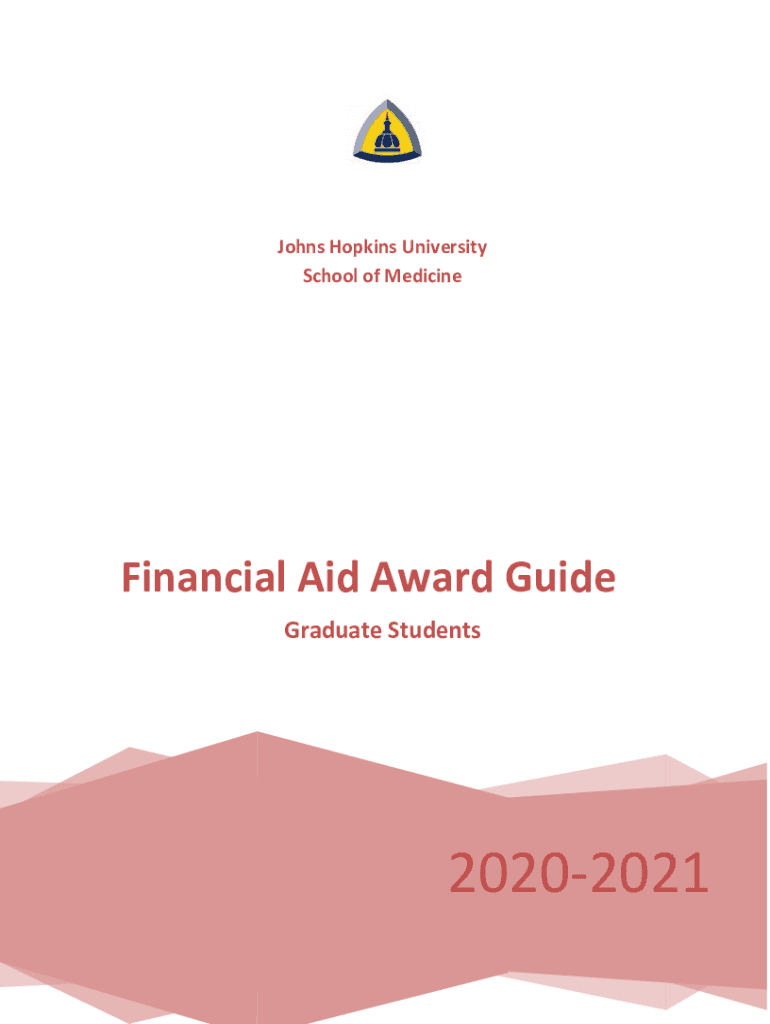 Johns Hopkins University
School of Medicine

Financial Aid Award Guide

Graduate Students

2020-2021